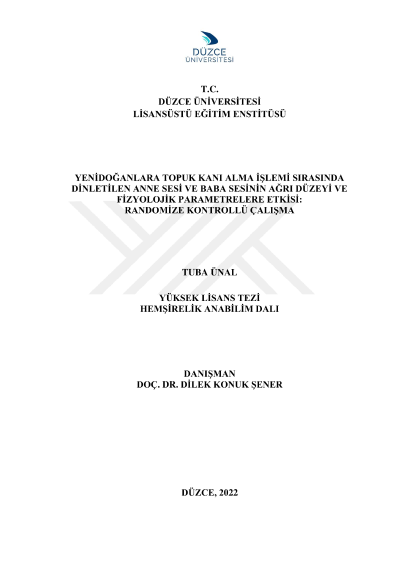 DÜZCE
ÜNİVERSİTESİ

T.C.
DÜZCE ÜNİVERSİTESİ
LİSANSÜSTÜ EĞİTİM ENSTİTÜSÜ

YENİDOĞANLARA TOPUK KANI ALMA İŞLEMİ SIRASINDA DİNLETİLEN ANNE SESİ VE BABA SESİNİN AĞRI DÜZEYİ VE FİZYOLOJİK PARAMETRELERE ETKİSİ: RANDOMİZE KONTROLLÜ ÇALIŞMA

TUBA ÜNAL

YÜKSEK LİSANS TEZİ
HEMŞİRELİK ANABİLİM DALI

DANIŞMAN
DOÇ. DR. DİLEK KONUK ŞENER

DÜZCE, 2022